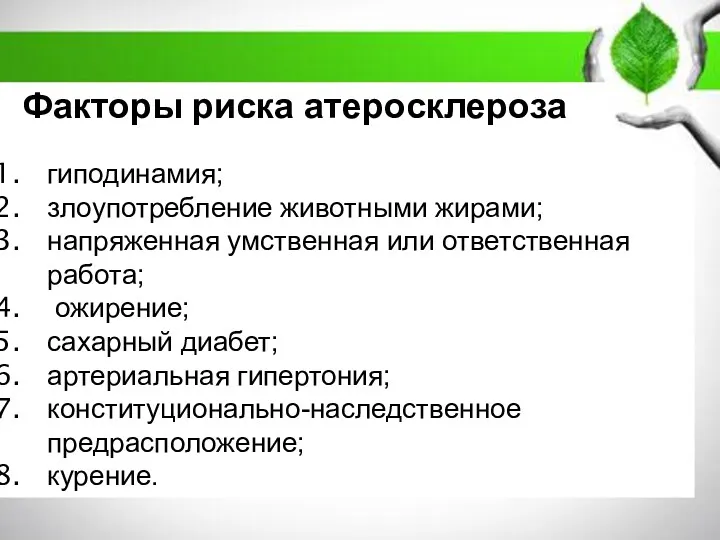 Факторы риска атеросклероза

1. гиподинамия;
2. злоупотребление животными жирами;
3. напряженная умственная или ответственная работа;
4. ожирение;
5. сахарный диабет;
6. артериальная гипертония;
7. конституционально-наследственное предрасположение;
8. курение.